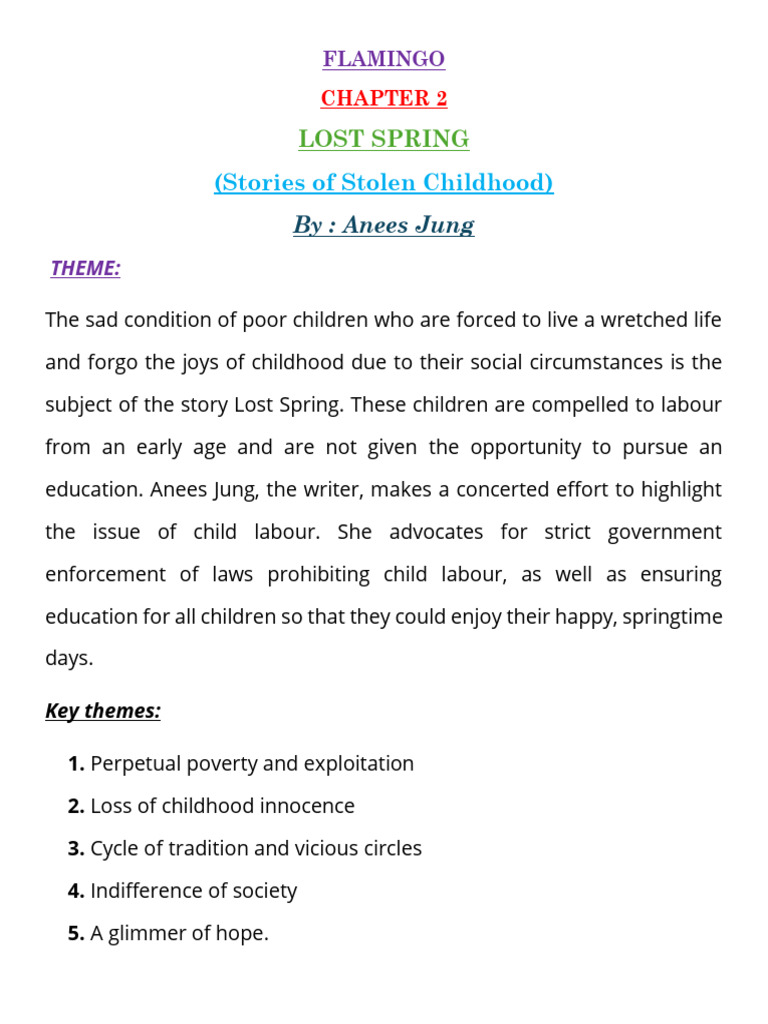 FLAMINGO

CHAPTER 2

LOST SPRING

(Stories of Stolen Childhood)

By : Anees Jung

THEME:

The sad condition of poor children who are forced to live a wretched life and forgo the joys of childhood due to their social circumstances is the subject of the story Lost Spring. These children are compelled to labour from an early age and are not given the opportunity to pursue an education. Anees Jung, the writer, makes a concerted effort to highlight the issue of child labour. She advocates for strict government enforcement of laws prohibiting child labour, as well as ensuring education for all children so that they could enjoy their happy, springtime days.

Key themes:

1. Perpetual poverty and exploitation
2. Loss of childhood innocence
3. Cycle of tradition and vicious circles
4. Indifference of society
5. A glimmer of hope.